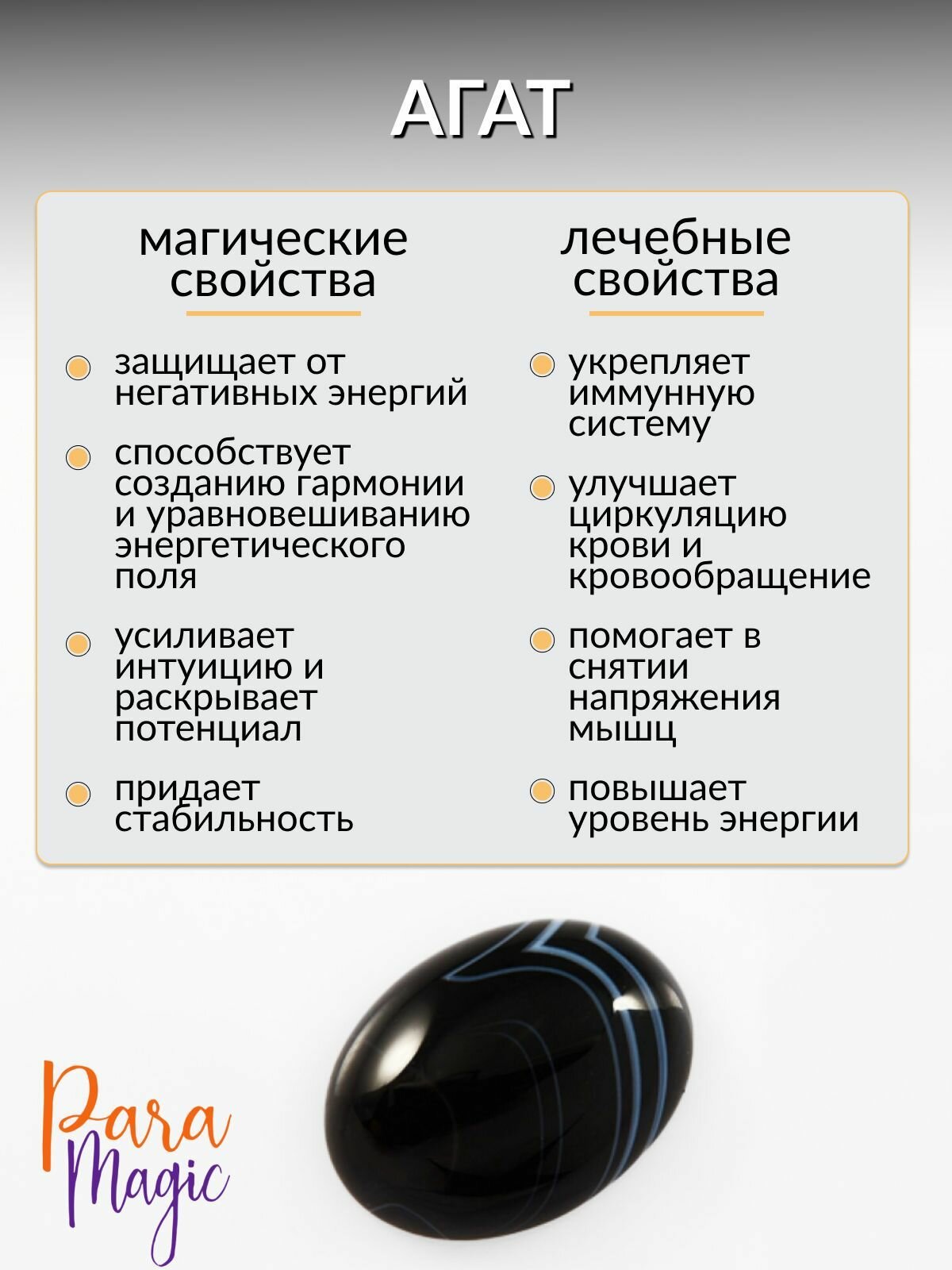 АГАТ

магические свойства

защищает от негативных энергий

способствует созданию гармонии и уравновешиванию энергетического поля

усиливает интуицию и раскрывает потенциал

придает стабильность

лечебные свойства

укрепляет иммунную систему

улучшает циркуляцию крови и кровообращение

помогает в снятии напряжения мышц

повышает уровень энергии

Para Magic